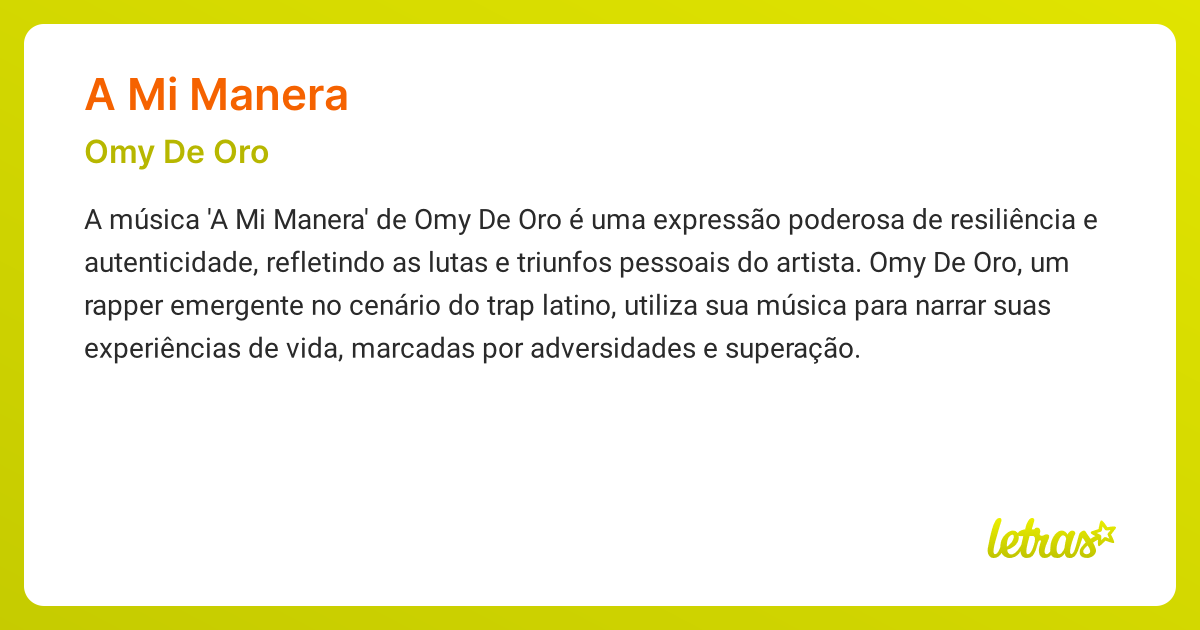 A Mi Manera

Omy De Oro

A música 'A Mi Manera' de Omy De Oro é uma expressão poderosa de resiliência e autenticidade, refletindo as lutas e triunfos pessoais do artista. Omy De Oro, um rapper emergente no cenário do trap latino, utiliza sua música para narrar suas experiências de vida, marcadas por adversidades e superação.

letras